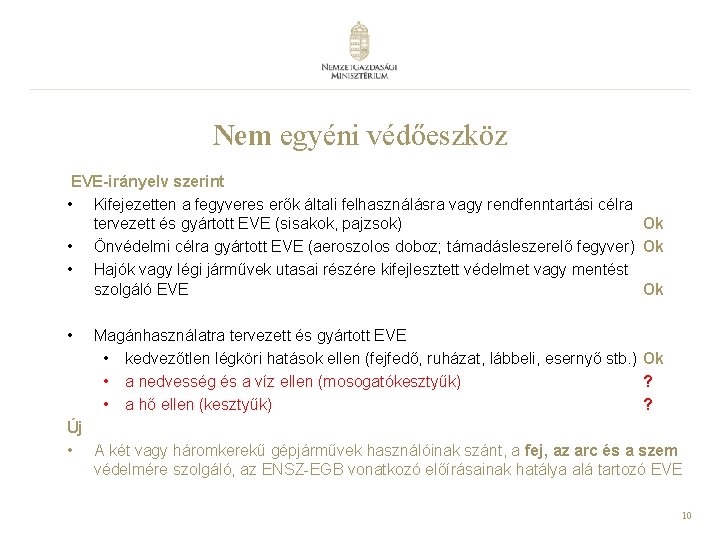 NEMZETGAZDASÁGI MINISZTÉRIUM

Nem egyéni védőeszköz

EVE-irányelv szerint

• Kifejezetten a fegyveres erők általi felhasználásra vagy rendfenntartási célra tervezett és gyártott EVE (sisakok, pajzsok) Ok
• Önvédelmi célra gyártott EVE (aeroszolos doboz; támadásleszerelő fegyver) Ok
• Hajók vagy légi járművek utasai részére kifejlesztett védelmet vagy mentést szolgáló EVE Ok

• Magánhasználatra tervezett és gyártott EVE
  • kedvezőtlen légköri hatások ellen (fejfedő, ruházat, lábbeli, esernyő stb.) Ok
  • a nedvesség és a víz ellen (mosogatókesztyűk) ?
  • a hő ellen (kesztyűk) ?

Új

• A két vagy háromkerekű gépjárművek használóinak szánt, a fej, az arc és a szem védelmére szolgáló, az ENSZ-EGB vonatkozó előírásainak hatálya alá tartozó EVE

10